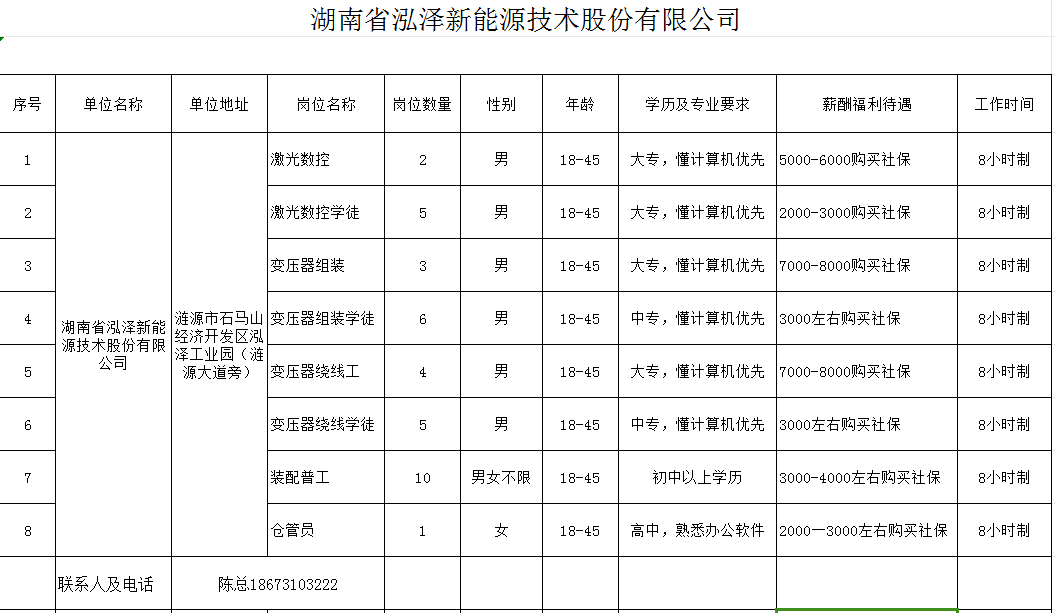 湖南省泓泽新能源技术股份有限公司

| 序号 | 单位名称 | 单位地址 | 岗位名称 | 岗位数量 | 性别 | 年龄 | 学历及专业要求 | 薪酬福利待遇 | 工作时间 |
|---|---|---|---|---|---|---|---|---|---|
| 1 | 湖南省泓泽新能源技术股份有限公司 | 涟源市石马山经济开发区泓泽工业园（涟源大道旁） | 激光数控 | 2 | 男 | 18-45 | 大专，懂计算机优先 | 5000-6000购买社保 | 8小时制 |
| 2 | | | 激光数控学徒 | 5 | 男 | 18-45 | 大专，懂计算机优先 | 2000-3000购买社保 | 8小时制 |
| 3 | | | 变压器组装 | 3 | 男 | 18-45 | 大专，懂计算机优先 | 7000-8000购买社保 | 8小时制 |
| 4 | | | 变压器组装学徒 | 6 | 男 | 18-45 | 中专，懂计算机优先 | 3000左右购买社保 | 8小时制 |
| 5 | | | 变压器绕线工 | 4 | 男 | 18-45 | 大专，懂计算机优先 | 7000-8000购买社保 | 8小时制 |
| 6 | | | 变压器绕线学徒 | 5 | 男 | 18-45 | 中专，懂计算机优先 | 3000左右购买社保 | 8小时制 |
| 7 | | | 装配普工 | 10 | 男女不限 | 18-45 | 初中以上学历 | 3000-4000左右购买社保 | 8小时制 |
| 8 | | | 仓管员 | 1 | 女 | 18-45 | 高中，熟悉办公软件 | 2000一3000左右购买社保 | 8小时制 |
| | 联系人及电话 | 陈总18673103222 | | | | | | | |